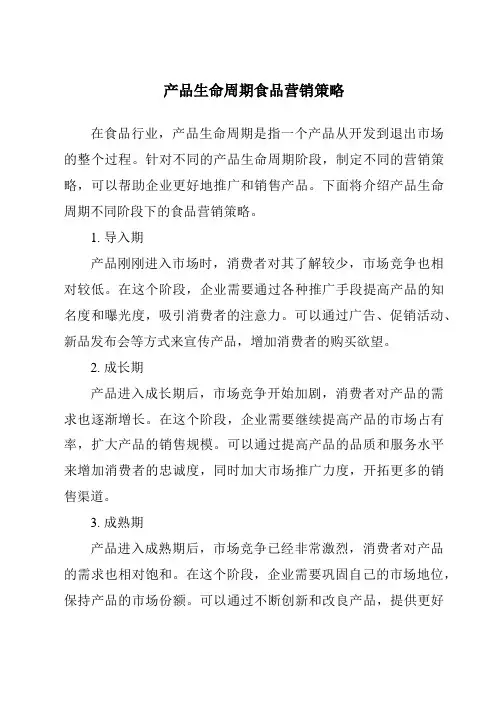 产品生命周期食品营销策略

在食品行业，产品生命周期是指一个产品从开发到退出市场的整个过程。针对不同的产品生命周期阶段，制定不同的营销策略，可以帮助企业更好地推广和销售产品。下面将介绍产品生命周期不同阶段下的食品营销策略。

1. 导入期

产品刚刚进入市场时，消费者对其了解较少，市场竞争也相对较低。在这个阶段，企业需要通过各种推广手段提高产品的知名度和曝光度，吸引消费者的注意力。可以通过广告、促销活动、新品发布会等方式来宣传产品，增加消费者的购买欲望。

2. 成长期

产品进入成长期后，市场竞争开始加剧，消费者对产品的需求也逐渐增长。在这个阶段，企业需要继续提高产品的市场占有率，扩大产品的销售规模。可以通过提高产品的品质和服务水平来增加消费者的忠诚度，同时加大市场推广力度，开拓更多的销售渠道。

3. 成熟期

产品进入成熟期后，市场竞争已经非常激烈，消费者对产品的需求也相对饱和。在这个阶段，企业需要巩固自己的市场地位，保持产品的市场份额。可以通过不断创新和改良产品，提供更好